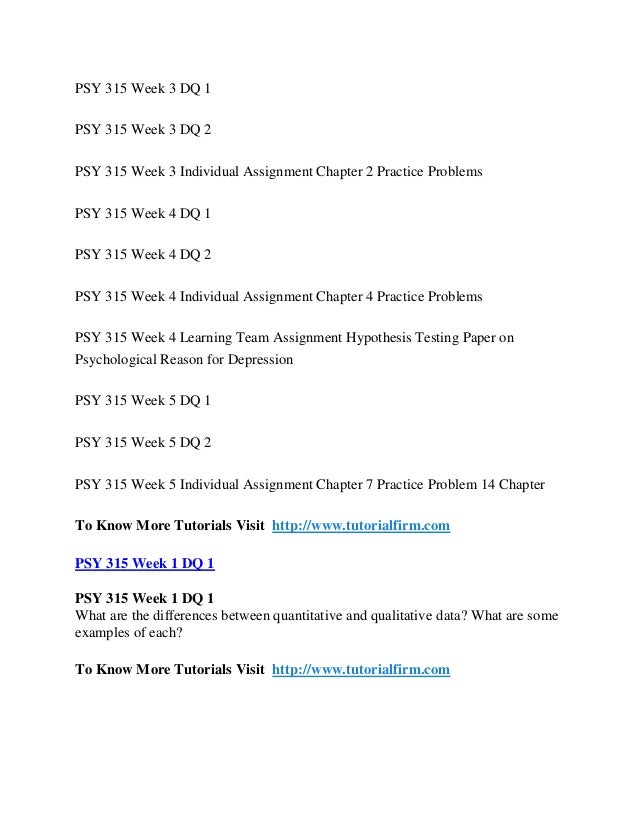 PSY 315 Week 3 DQ 1

PSY 315 Week 3 DQ 2

PSY 315 Week 3 Individual Assignment Chapter 2 Practice Problems

PSY 315 Week 4 DQ 1

PSY 315 Week 4 DQ 2

PSY 315 Week 4 Individual Assignment Chapter 4 Practice Problems

PSY 315 Week 4 Learning Team Assignment Hypothesis Testing Paper on Psychological Reason for Depression

PSY 315 Week 5 DQ 1

PSY 315 Week 5 DQ 2

PSY 315 Week 5 Individual Assignment Chapter 7 Practice Problem 14 Chapter

To Know More Tutorials Visit http://www.tutorialfirm.com

PSY 315 Week 1 DQ 1

PSY 315 Week 1 DQ 1
What are the differences between quantitative and qualitative data? What are some examples of each?

To Know More Tutorials Visit http://www.tutorialfirm.com